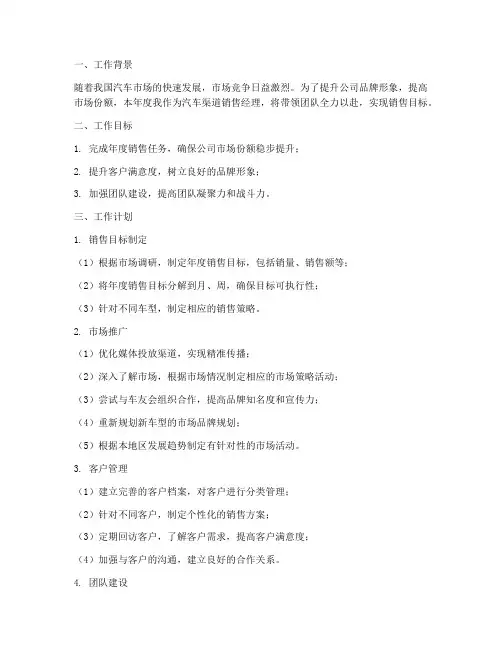 一、工作背景

随着我国汽车市场的快速发展，市场竞争日益激烈。为了提升公司品牌形象，提高市场份额，本年度我作为汽车渠道销售经理，将带领团队全力以赴，实现销售目标。

二、工作目标

1. 完成年度销售任务，确保公司市场份额稳步提升；

2. 提升客户满意度，树立良好的品牌形象；

3. 加强团队建设，提高团队凝聚力和战斗力。

三、工作计划

1. 销售目标制定

（1）根据市场调研，制定年度销售目标，包括销量、销售额等；

（2）将年度销售目标分解到月、周，确保目标可执行性；

（3）针对不同车型，制定相应的销售策略。

2. 市场推广

（1）优化媒体投放渠道，实现精准传播；

（2）深入了解市场，根据市场情况制定相应的市场策略活动；

（3）尝试与车友会组织合作，提高品牌知名度和宣传力；

（4）重新规划新车型的市场品牌规划；

（5）根据本地区发展趋势制定有针对性的市场活动。

3. 客户管理

（1）建立完善的客户档案，对客户进行分类管理；

（2）针对不同客户，制定个性化的销售方案；

（3）定期回访客户，了解客户需求，提高客户满意度；

（4）加强与客户的沟通，建立良好的合作关系。

4. 团队建设